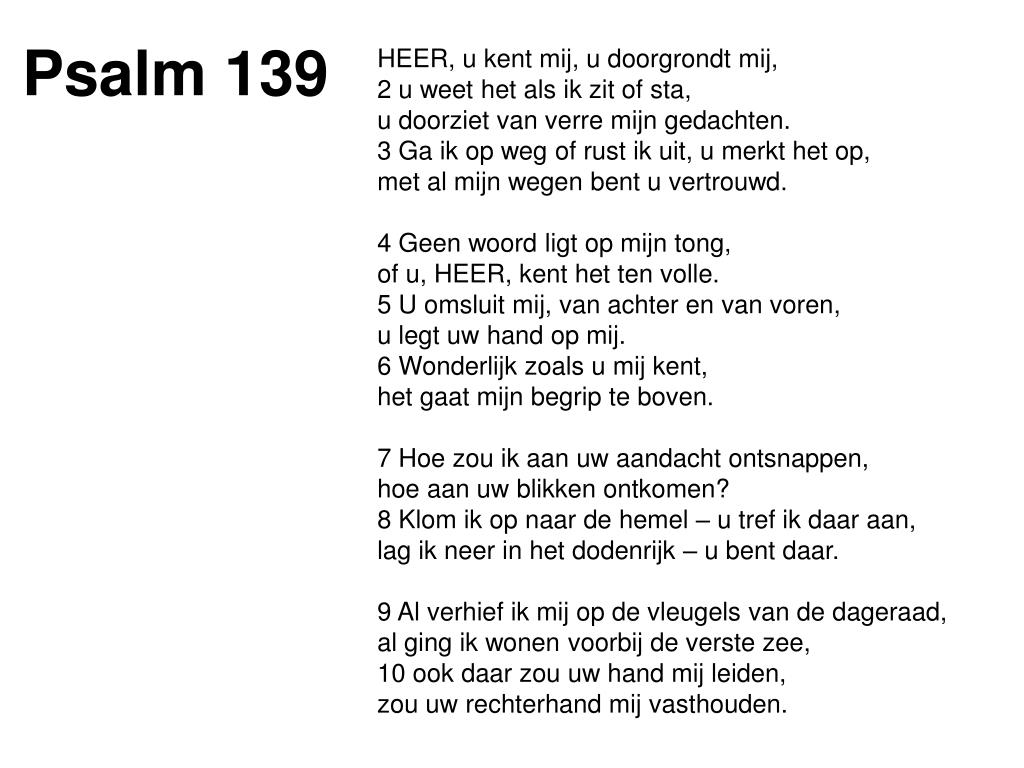 Psalm 139

HEER, u kent mij, u doorgrondt mij,
2 u weet het als ik zit of sta,
u doorziet van verre mijn gedachten.
3 Ga ik op weg of rust ik uit, u merkt het op,
met al mijn wegen bent u vertrouwd.

4 Geen woord ligt op mijn tong,
of u, HEER, kent het ten volle.
5 U omsluit mij, van achter en van voren,
u legt uw hand op mij.
6 Wonderlijk zoals u mij kent,
het gaat mijn begrip te boven.

7 Hoe zou ik aan uw aandacht ontsnappen,
hoe aan uw blikken ontkomen?
8 Klom ik op naar de hemel – u tref ik daar aan,
lag ik neer in het dodenrijk – u bent daar.

9 Al verhief ik mij op de vleugels van de dageraad,
al ging ik wonen voorbij de verste zee,
10 ook daar zou uw hand mij leiden,
zou uw rechterhand mij vasthouden.